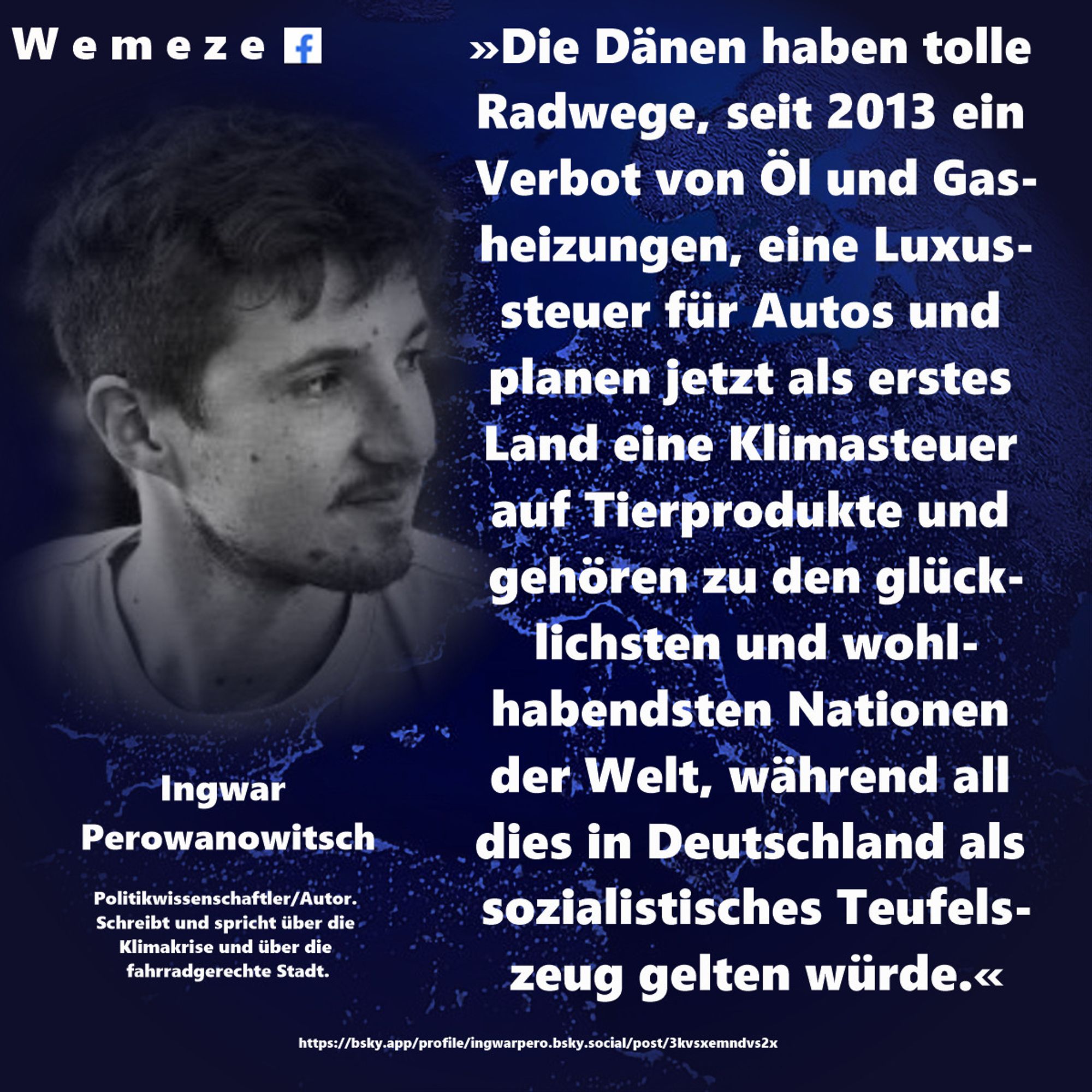 Wemeze

»Die Dänen haben tolle Radwege, seit 2013 ein Verbot von Öl und Gasheizungen, eine Luxussteuer für Autos und planen jetzt als erstes Land eine Klimasteuer auf Tierprodukte und gehören zu den glücklichsten und wohlhabendsten Nationen der Welt, während all dies in Deutschland als sozialistisches Teufelszeug gelten würde.«

Ingwar Perowanowitsch

Politikwissenschaftler/Autor. Schreibt und spricht über die Klimakrise und über die fahrradgerechte Stadt.

https://bsky.app/profile/ingwarpero.bsky.social/post/3kvsxemndvs2x